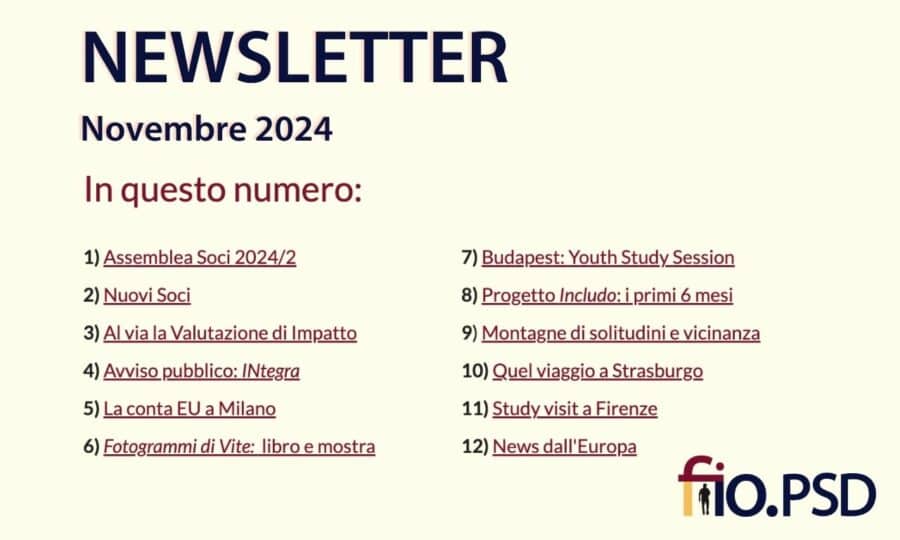 NEWSLETTER

Novembre 2024

In questo numero:

1) Assemblea Soci 2024/2

2) Nuovi Soci

3) Al via la Valutazione di Impatto

4) Avviso pubblico: INtegra

5) La conta EU a Milano

6) Fotogrammi di Vite: libro e mostra

7) Budapest: Youth Study Session

8) Progetto Includo: i primi 6 mesi

9) Montagne di solitudini e vicinanza

10) Quel viaggio a Strasburgo

11) Study visit a Firenze

12) News dall'Europa

fio.PSD